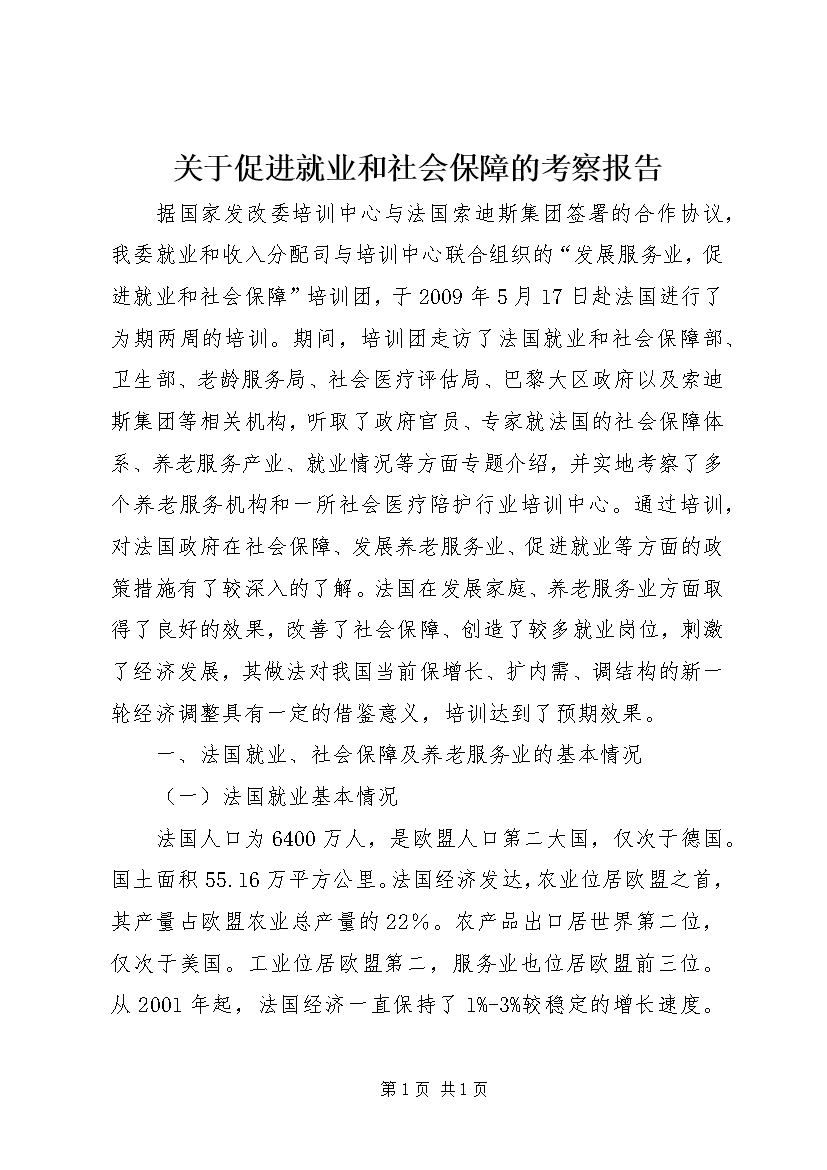 关于促进就业和社会保障的考察报告

据国家发改委培训中心与法国索迪斯集团签署的合作协议，我委就业和收入分配司与培训中心联合组织的“发展服务业，促进就业和社会保障”培训团，于2009年5月17日赴法国进行了为期两周的培训。期间，培训团走访了法国就业和社会保障部、卫生部、老龄服务局、社会医疗评估局、巴黎大区政府以及索迪斯集团等相关机构，听取了政府官员、专家就法国的社会保障体系、养老服务产业、就业情况等方面专题介绍，并实地考察了多个养老服务机构和一所社会医疗陪护行业培训中心。通过培训，对法国政府在社会保障、发展养老服务业、促进就业等方面的政策措施有了较深入的了解。法国在发展家庭、养老服务业方面取得了良好的效果，改善了社会保障、创造了较多就业岗位，刺激了经济发展，其做法对我国当前保增长、扩内需、调结构的新一轮经济调整具有一定的借鉴意义，培训达到了预期效果。

一、法国就业、社会保障及养老服务业的基本情况

（一）法国就业基本情况

法国人口为6400万人，是欧盟人口第二大国，仅次于德国。国土面积55.16万平方公里。法国经济发达，农业位居欧盟之首，其产量占欧盟农业总产量的22%。农产品出口居世界第二位，仅次于美国。工业位居欧盟第二，服务业也位居欧盟前三位。从2001年起，法国经济一直保持了1%-3%较稳定的增长速度。

第1页 共1页